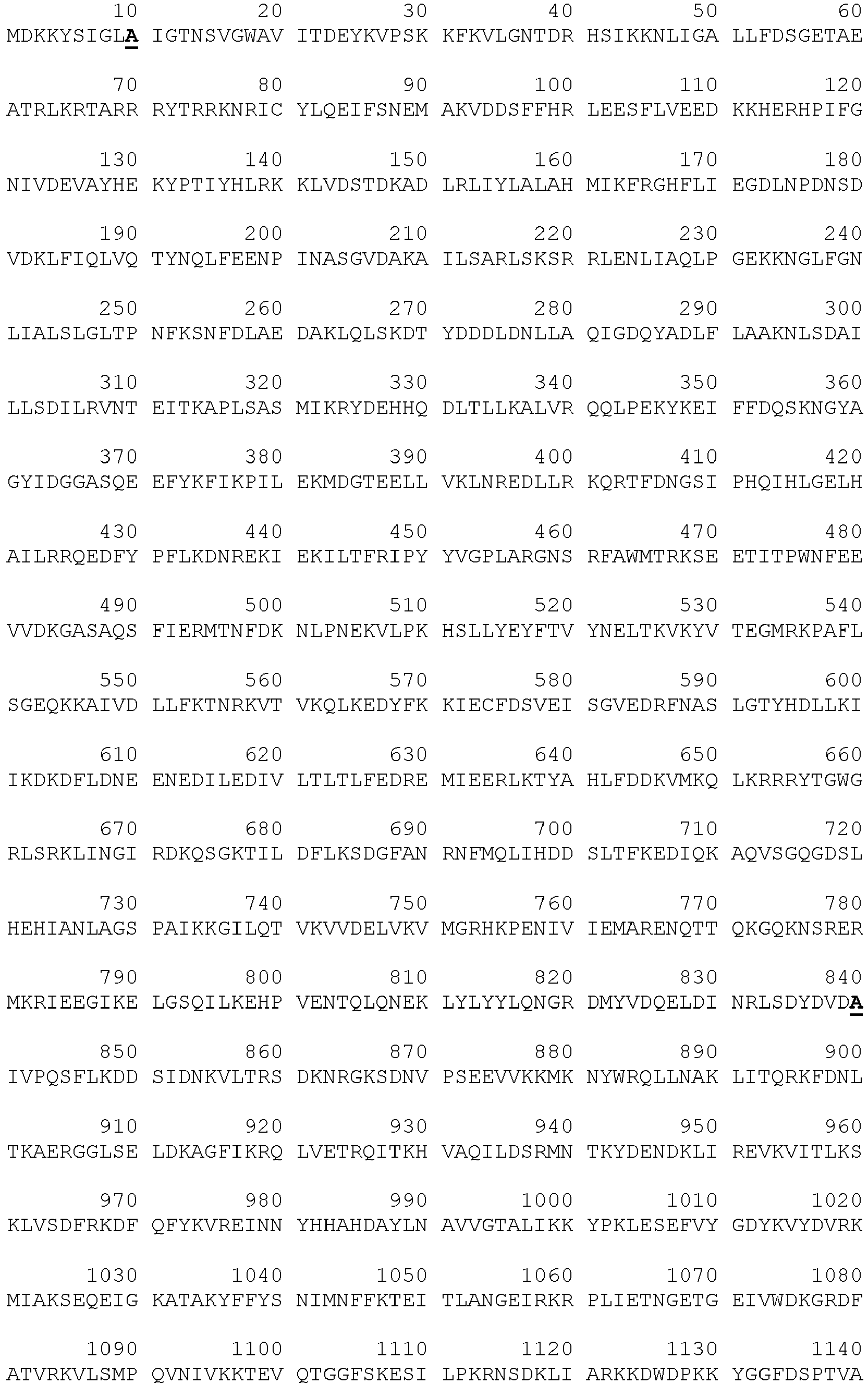 10 20 30 40 50 60
MDKKYSIGLA IGTNSVGWAV ITDEYKVPSK KFKVLGNTDR HSIKKNLIGA LLFDSGETAE

70 80 90 100 110 120
ATRLKRTARR RYTRRKNRIC YLQEIFSNEM AKVDDSFFHR LEESFLVEED KKHERHPIFG

130 140 150 160 170 180
NIVDEVAYHE KYPTIYHLRK KLVDSTDKAD LRLIYLALAH MIKFRGHFLI EGDLNPDNSD

190 200 210 220 230 240
VDKLFIQLVQ TYNQLFEENP INASGVDAKA ILSARLSKSR RLENLIAQLP GEKKNGLFGN

250 260 270 280 290 300
LIALSLGLTP NFKSNFDLAE DAKLQLSKDT YDDDLDNLLA QIGDQYADLF LAAKNLSDAI

310 320 330 340 350 360
LLSDILRVNT EITKAPLSAS MIKRYDEHHQ DLTLLKALVR QQLPEKYKEI FFDQSKNGYA

370 380 390 400 410 420
GYIDGGASQE EFYKFIKPIL EKMDGTEELL VKLNREDLLR KQRTFDNGSI PHQIHLGELH

430 440 450 460 470 480
AILRRQEDFY PFLKDNREKI EKILTFRIPY YVGPLARGNS RFAWMTRKSE ETITPWNFEE

490 500 510 520 530 540
VVDKGASAQS FIERMTNFDK NLPNEKVLPK HSLLYEYFTV YNELTKVKYV TEGMRKPAFL

550 560 570 580 590 600
SGEQKKAIVD LLFKTNRKVT VKQLKEDYFK KIECFDSVEI SGVEDRFNAS LGTYHDLLKI

610 620 630 640 650 660
IKDKDFLDNE ENEDILEDIV LTLTLFEDRE MIEERLKTYA HLFDDKVMKQ LKRRRYTGWG

670 680 690 700 710 720
RLSRKLINGI RDKQSGKTIL DFLKSDGFAN RNFMQLIHDD SLTFKEDIQK AQVSGQGDSL

730 740 750 760 770 780
HEHIANLAGS PAIKKGILQT VKVVDELVKV MGRHKPENIV IEMARENQTT QKGQKNSRER

790 800 810 820 830 840
MKRIEEGIKE LGSQILKEHP VENTQLQNEK LYLYYLQNGR DMYVDQELDI NRLSDYDVDA

850 860 870 880 890 900
IVPQSFLKDD SIDNKVLTRS DKNRGKSDNV PSEEVVKKMK NYWRQLLNAK LITQRKFDNL

910 920 930 940 950 960
TKAERGGLSE LDKAGFIKRQ LVETRQITKH VAQILDSRMN TKYDENDKLI REVKVITLKS

970 980 990 1000 1010 1020
KLVSDFRKDF QFYKVREINN YHHAHDAYLN AVVGTALIKK YPKLESEFVY GDYKVYDVRK

1030 1040 1050 1060 1070 1080
MIAKSEQEIG KATAKYFFYS NIMNFFKTEI TLANGEIRKR PLIETNGETG EIVWDKGRDF

1090 1100 1110 1120 1130 1140
ATVRKVLSMP QVNIVKKTEV QTGGFSKESI LPKRNSDKLI ARKKDWDPKK YGGFDSPTVA